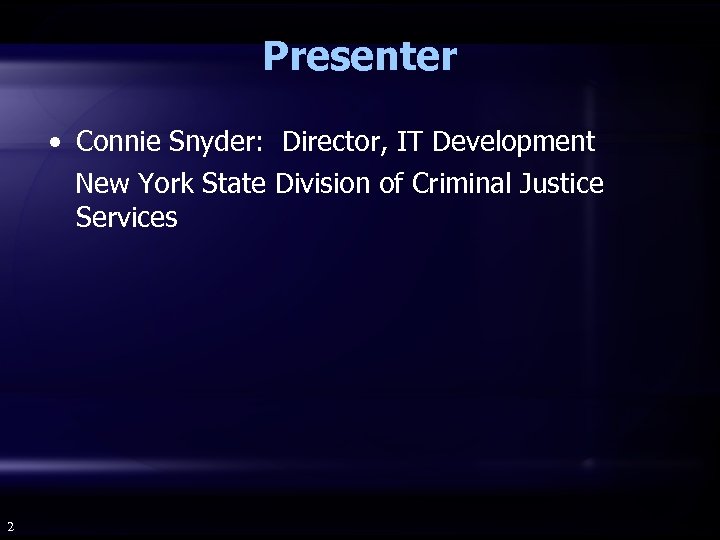 Presenter

• Connie Snyder: Director, IT Development

New York State Division of Criminal Justice Services

2